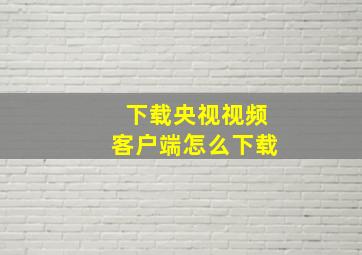 下载央视视频
客户端怎么下载